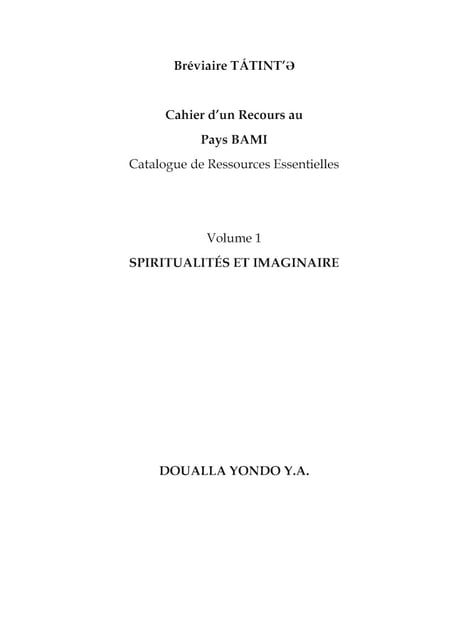 Bréviaire TÁTINT'Ə

Cahier d'un Recours au

Pays BAMI

Catalogue de Ressources Essentielles

Volume 1

SPIRITUALITÉS ET IMAGINAIRE

DOUALLA YONDO Y.A.